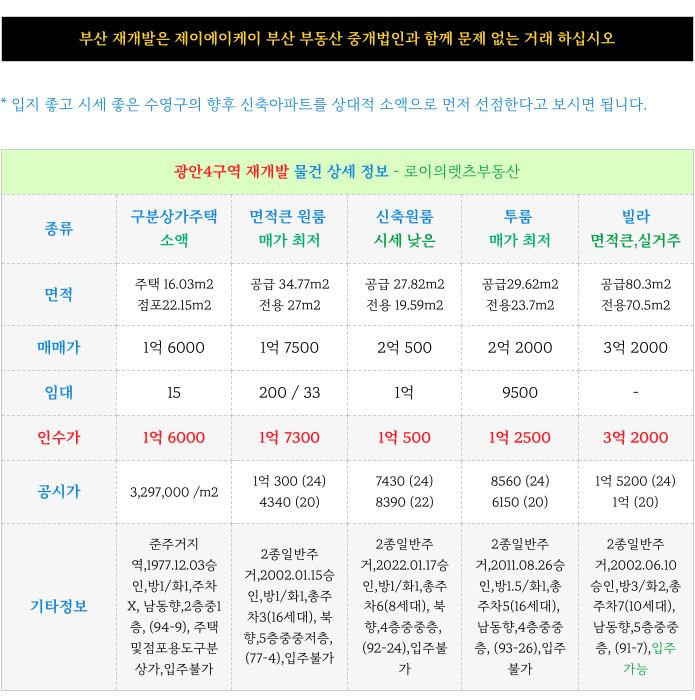 부산 재개발은 제이에이케이 부산 부동산 중개법인과 함께 문제 없는 거래 하십시오

* 입지 좋고 시세 좋은 수영구의 향후 신축아파트를 상대적 소액으로 먼저 선점한다고 보시면 됩니다.

광안4구역 재개발 물건 상세 정보 - 로이의렛츠부동산

| 종류 | 구분상가주택 소액 | 면적큰 원룸 매가 최저 | 신축원룸 시세 낮은 | 투룸 매가 최저 | 빌라 면적큰,실거주 |
|---|---|---|---|---|---|
| 면적 | 주택 16.03m2 점포22.15m2 | 공급 34.77m2 전용 27m2 | 공급 27.82m2 전용 19.59m2 | 공급29.62m2 전용23.7m2 | 공급80.3m2 전용70.5m2 |
| 매매가 | 1억 6000 | 1억 7500 | 2억 500 | 2억 2000 | 3억 2000 |
| 임대 | 15 | 200 / 33 | 1억 | 9500 | - |
| 인수가 | 1억 6000 | 1억 7300 | 1억 500 | 1억 2500 | 3억 2000 |
| 공시가 | 3,297,000 /m2 | 1억 300 (24) 4340 (20) | 7430 (24) 8390 (22) | 8560 (24) 6150 (20) | 1억 5200 (24) 1억 (20) |
| 기타정보 | 준주거지역,1977.12.03승인,방1/화1,주차X, 남동향,2층중1층, (94-9), 주택및점포용도구분상가,입주불가 | 2종일반주거,2002.01.15승인,방1/화1,총주차3(16세대), 북향,5층중중저층, (77-4),입주불가 | 2종일반주거,2022.01.17승인,방1/화1,총주차6(8세대), 북향,4층중중층, (92-24),입주불가 | 2종일반주거,2011.08.26승인,방1.5/화1,총주차5(16세대), 남동향,4층중중층, (93-26),입주불가 | 2종일반주거,2002.06.10승인,방3/화2,총주차7(10세대), 남동향,5층중중층, (91-7),입주가능 |